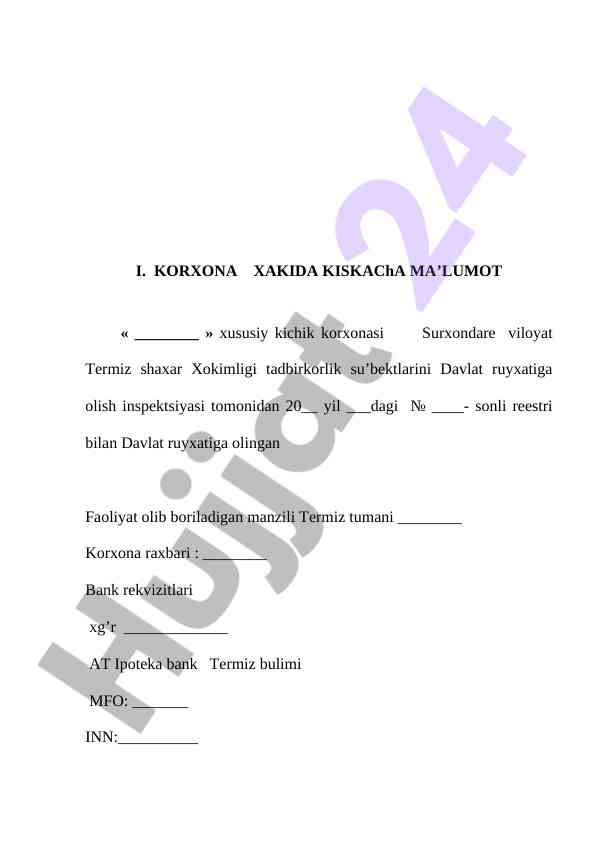 I. KORXONA XAKIDA KISKAChA MA’LUMOT

« ________ » xususiy kichik korxonasi Surxondare viloyat Termiz shaxar Xokimligi tadbirkorlik su’bektlarini Davlat ruyxatiga olish inspektsiyasi tomonidan 20__ yil ___dagi № ____- sonli reestri bilan Davlat ruyxatiga olingan

Faoliyat olib boriladigan manzili Termiz tumani ________

Korxona raxbari : ________

Bank rekvizitlari

xg’r _____________

AT Ipoteka bank Termiz bulimi

MFO: _______

INN:__________

Hujjat 24